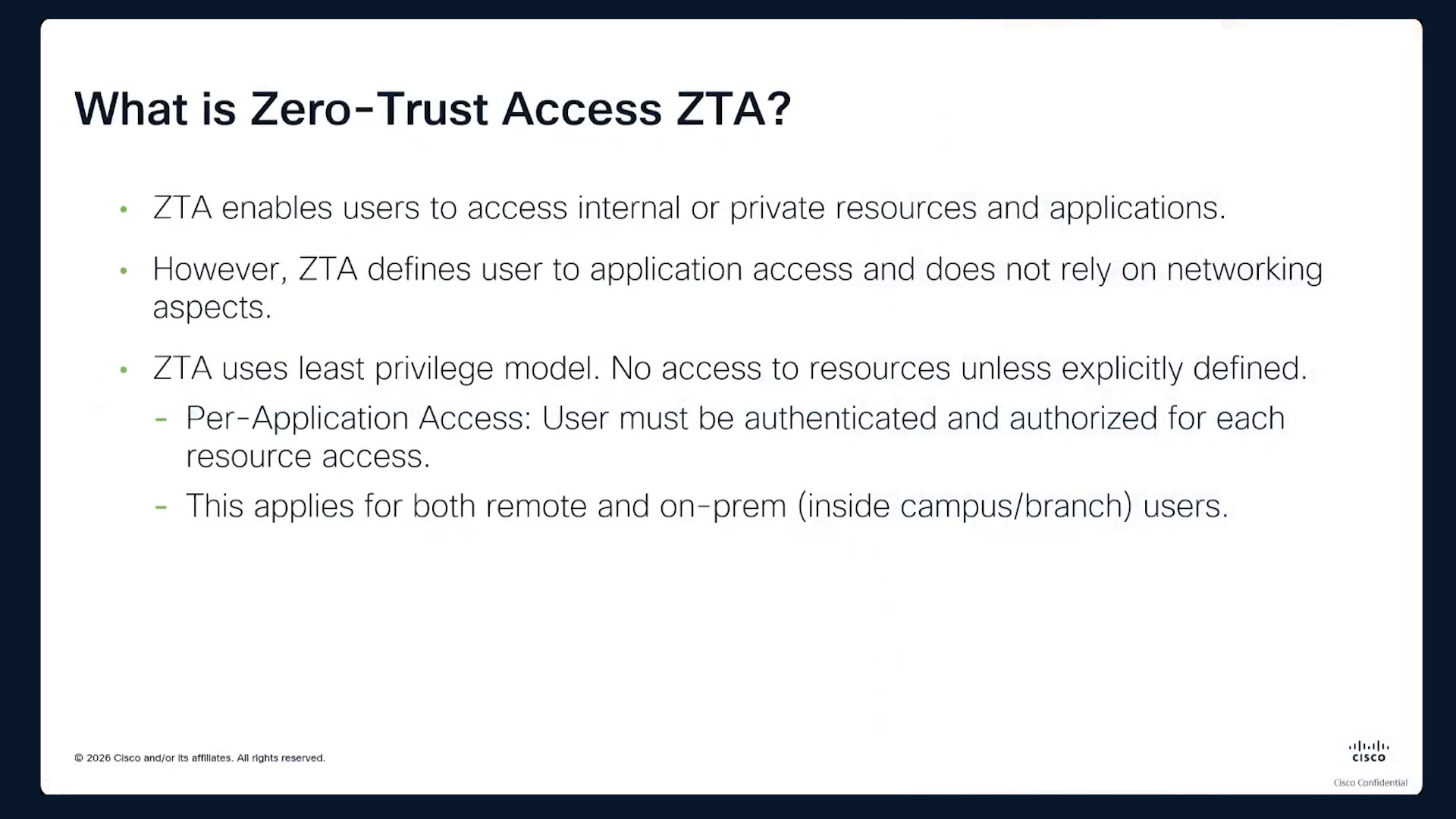 What is Zero-Trust Access ZTA?

• ZTA enables users to access internal or private resources and applications.

• However, ZTA defines user to application access and does not rely on networking aspects.

• ZTA uses least privilege model. No access to resources unless explicitly defined.

- Per-Application Access: User must be authenticated and authorized for each resource access.

- This applies for both remote and on-prem (inside campus/branch) users.

© 2026 Cisco and/or its affiliates. All rights reserved.

cisco

Cisco Confidential